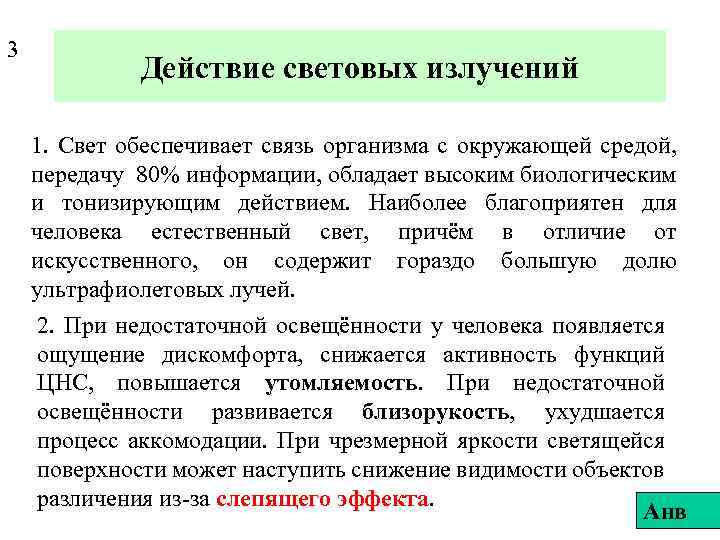 3

Действие световых излучений

1. Свет обеспечивает связь организма с окружающей средой, передачу 80% информации, обладает высоким биологическим и тонизирующим действием. Наиболее благоприятен для человека естественный свет, причём в отличие от искусственного, он содержит гораздо большую долю ультрафиолетовых лучей.

2. При недостаточной освещённости у человека появляется ощущение дискомфорта, снижается активность функций ЦНС, повышается утомляемость. При недостаточной освещённости развивается близорукость, ухудшается процесс аккомодации. При чрезмерной яркости светящейся поверхности может наступить снижение видимости объектов различения из-за слепящего эффекта.

Анв